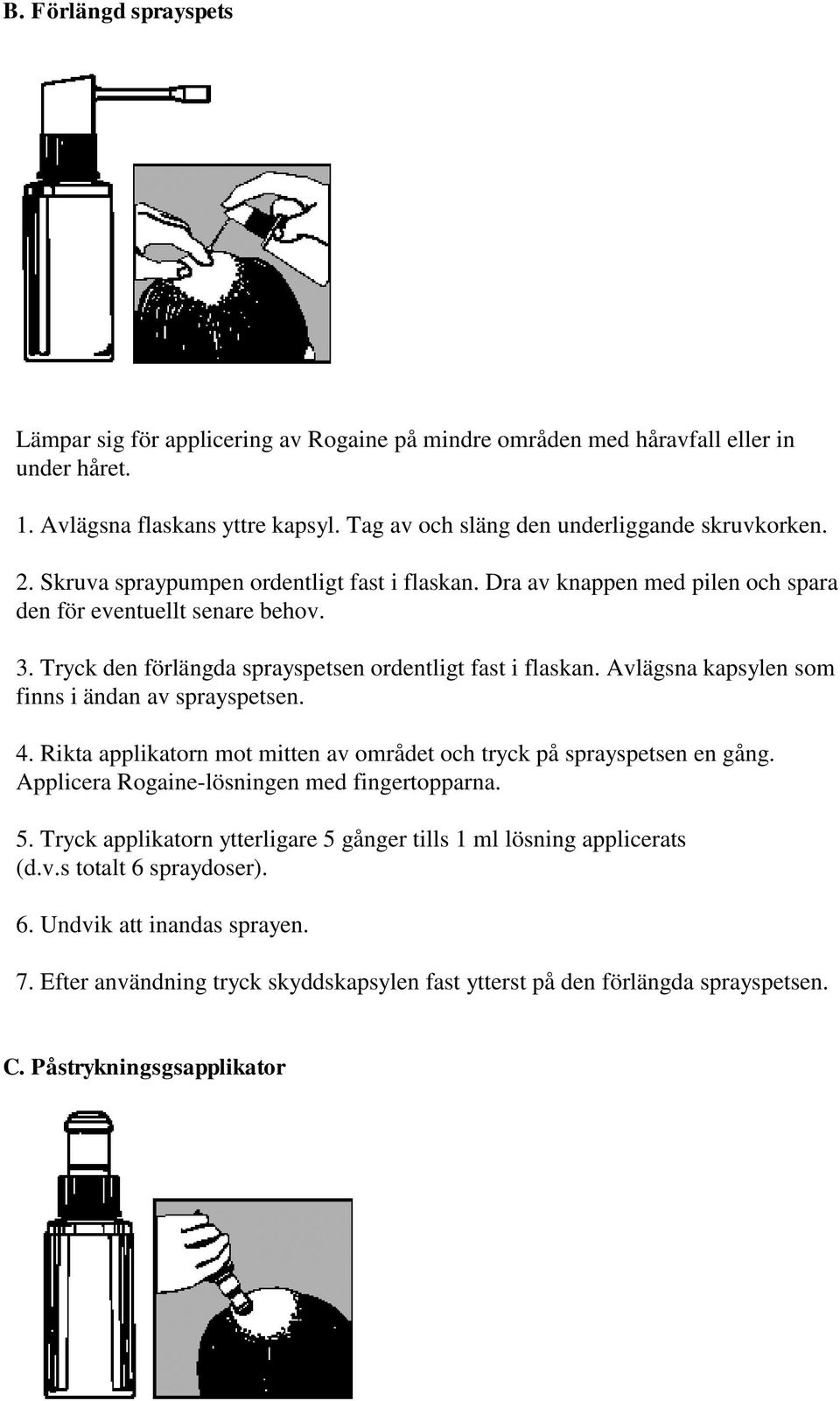 B. Förlängd sprayspets

Lämpar sig för applicering av Rogaine på mindre områden med håravfall eller in under håret.

1. Avlägsna flaskans yttre kapsyl. Tag av och släng den underliggande skruvkorken.

2. Skruva spraypumpen ordentligt fast i flaskan. Dra av knappen med pilen och spara den för eventuellt senare behov.

3. Tryck den förlängda sprayspetsen ordentligt fast i flaskan. Avlägsna kapsylen som finns i ändan av sprayspetsen.

4. Rikta applikatorn mot mitten av området och tryck på sprayspetsen en gång. Applicera Rogaine-lösningen med fingertopparna.

5. Tryck applikatorn ytterligare 5 gånger tills 1 ml lösning applicerats (d.v.s totalt 6 spraydoser).

6. Undvik att inandas sprayen.

7. Efter användning tryck skyddskapsylen fast ytterst på den förlängda sprayspetsen.

C. Påstrykningsgsapplikator